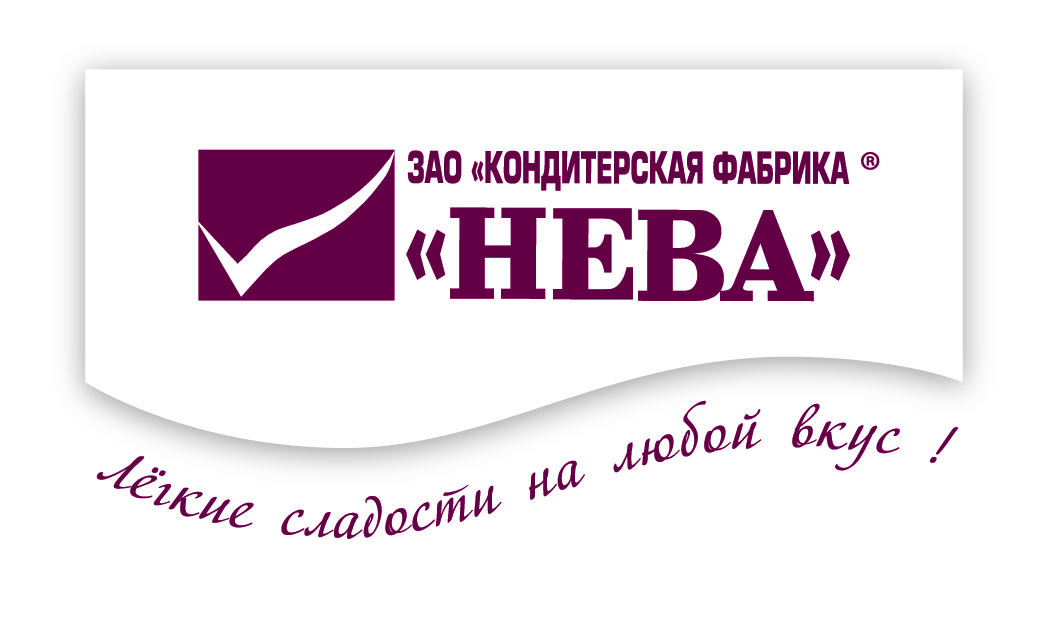 ЗАО «КОНДИТЕРСКАЯ ФАБРИКА ®
«НЕВА»

лёгкие сладости на любой вкус !